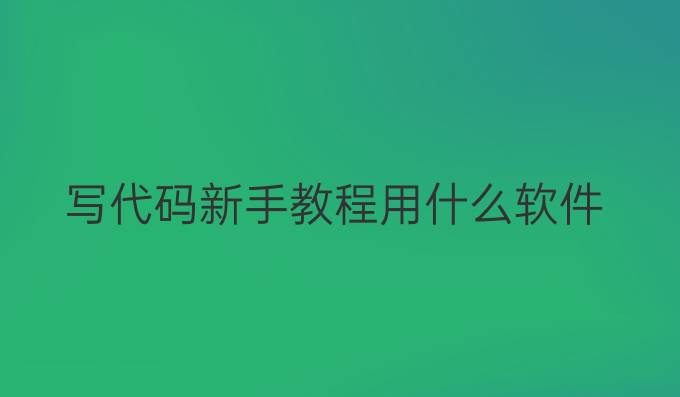 写代码新手教程用什么软件